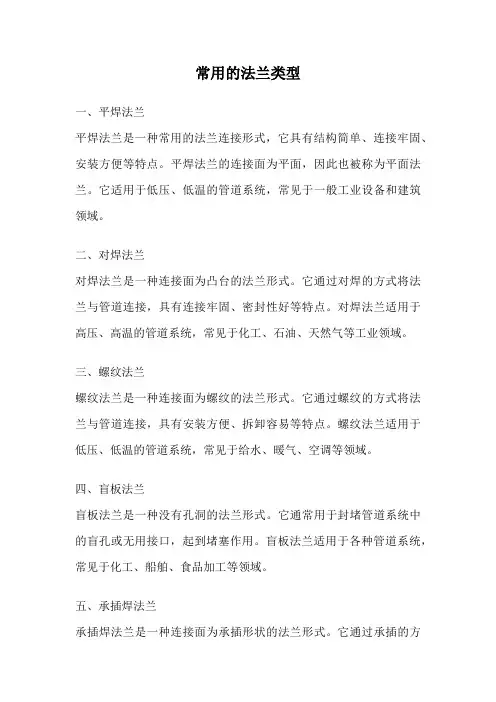 常用的法兰类型

一、平焊法兰

平焊法兰是一种常用的法兰连接形式，它具有结构简单、连接牢固、安装方便等特点。平焊法兰的连接面为平面，因此也被称为平面法兰。它适用于低压、低温的管道系统，常见于一般工业设备和建筑领域。

二、对焊法兰

对焊法兰是一种连接面为凸台的法兰形式。它通过对焊的方式将法兰与管道连接，具有连接牢固、密封性好等特点。对焊法兰适用于高压、高温的管道系统，常见于化工、石油、天然气等工业领域。

三、螺纹法兰

螺纹法兰是一种连接面为螺纹的法兰形式。它通过螺纹的方式将法兰与管道连接，具有安装方便、拆卸容易等特点。螺纹法兰适用于低压、低温的管道系统，常见于给水、暖气、空调等领域。

四、盲板法兰

盲板法兰是一种没有孔洞的法兰形式。它通常用于封堵管道系统中的盲孔或无用接口，起到堵塞作用。盲板法兰适用于各种管道系统，常见于化工、船舶、食品加工等领域。

五、承插焊法兰

承插焊法兰是一种连接面为承插形状的法兰形式。它通过承插的方